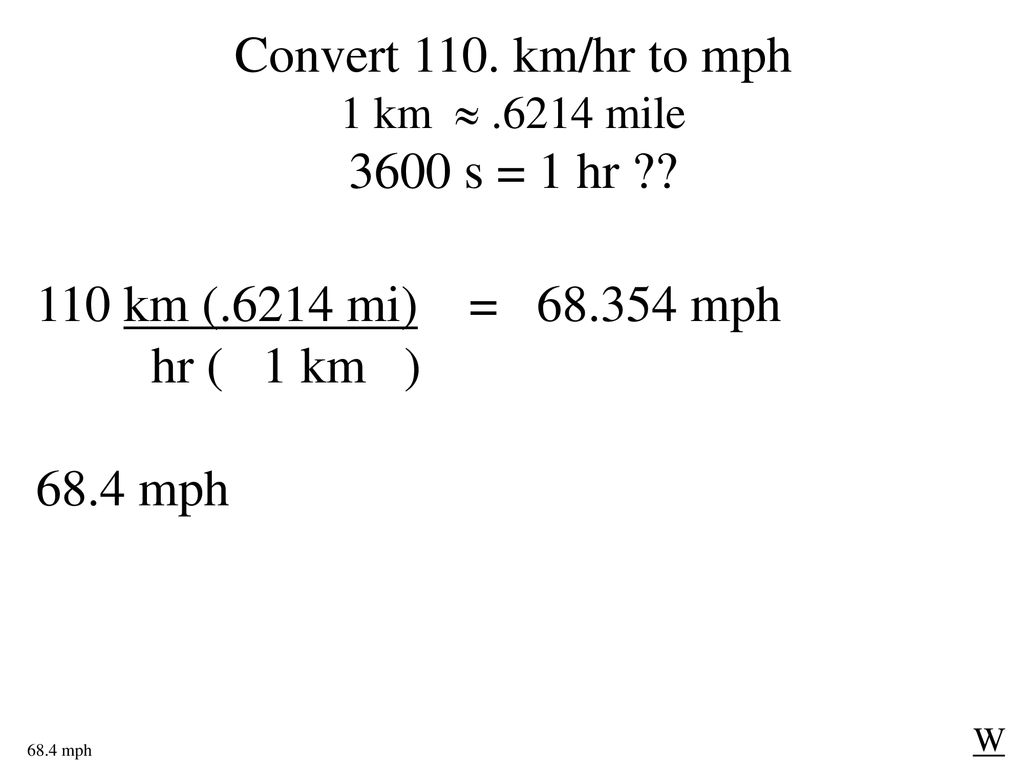 Convert 110. km/hr to mph
1 km $\approx$ .6214 mile
3600 s = 1 hr ??

110 km (.6214 mi) = 68.354 mph
hr ( 1 km )

68.4 mph

68.4 mph

W